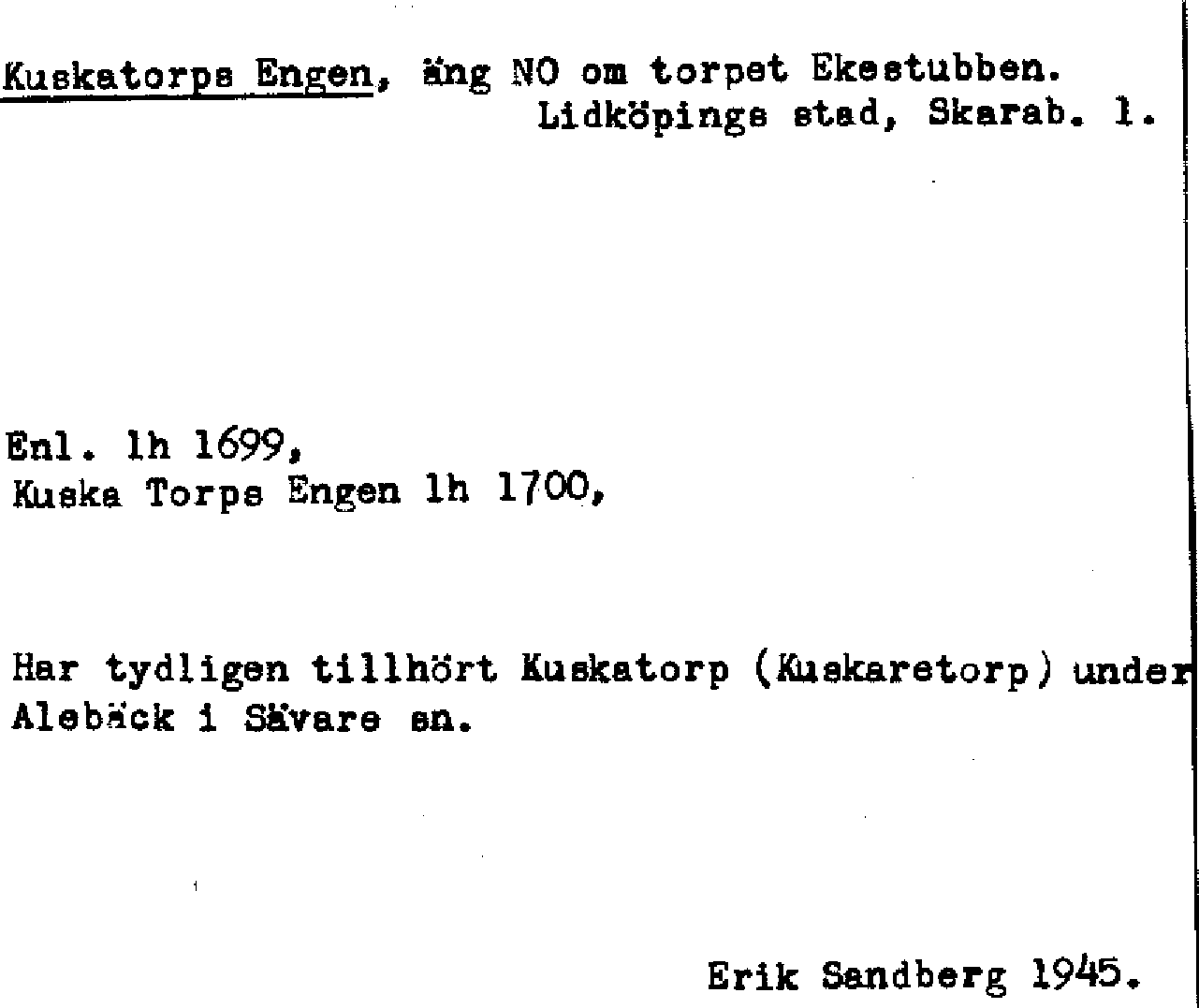 Kuskatorps Engen, äng NO om torpet Ekestubben.
Lidköpings stad, Skarab. l.

Enl. lh 1699,
Kuska Torps Engen lh 1700,

Har tydligen tillhört Kuskatorp (Kuskaretorp) under Alebäck i Sävare sn.

Erik Sandberg 1945.